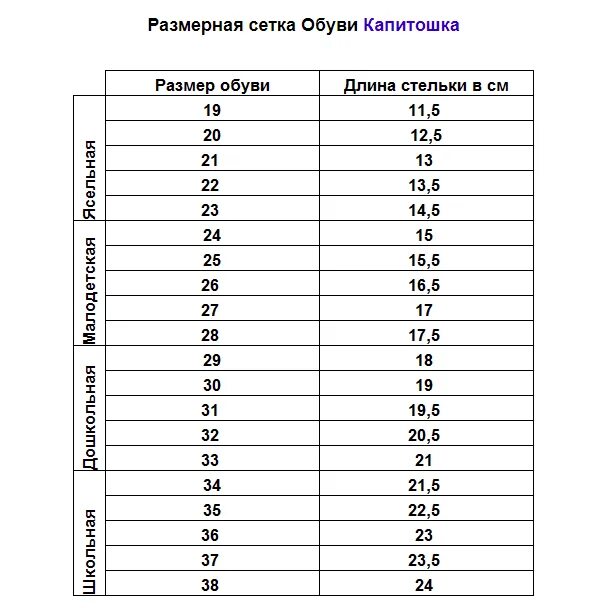 Размерная сетка Обуви Капитошка

| | Размер обуви | Длина стельки в см |
|---|---|---|
| Ясельная | 19 | 11,5 |
| | 20 | 12,5 |
| | 21 | 13 |
| | 22 | 13,5 |
| | 23 | 14,5 |
| Малодетская | 24 | 15 |
| | 25 | 15,5 |
| | 26 | 16,5 |
| | 27 | 17 |
| | 28 | 17,5 |
| Дошкольная | 29 | 18 |
| | 30 | 19 |
| | 31 | 19,5 |
| | 32 | 20,5 |
| | 33 | 21 |
| Школьная | 34 | 21,5 |
| | 35 | 22,5 |
| | 36 | 23 |
| | 37 | 23,5 |
| | 38 | 24 |